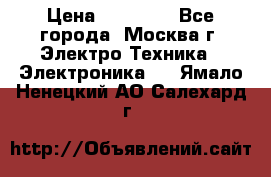 Цена Все города Москва г Электро Техника Электроника Ямало Ненецкий АО Салехард г

http://Объявлений.сайт